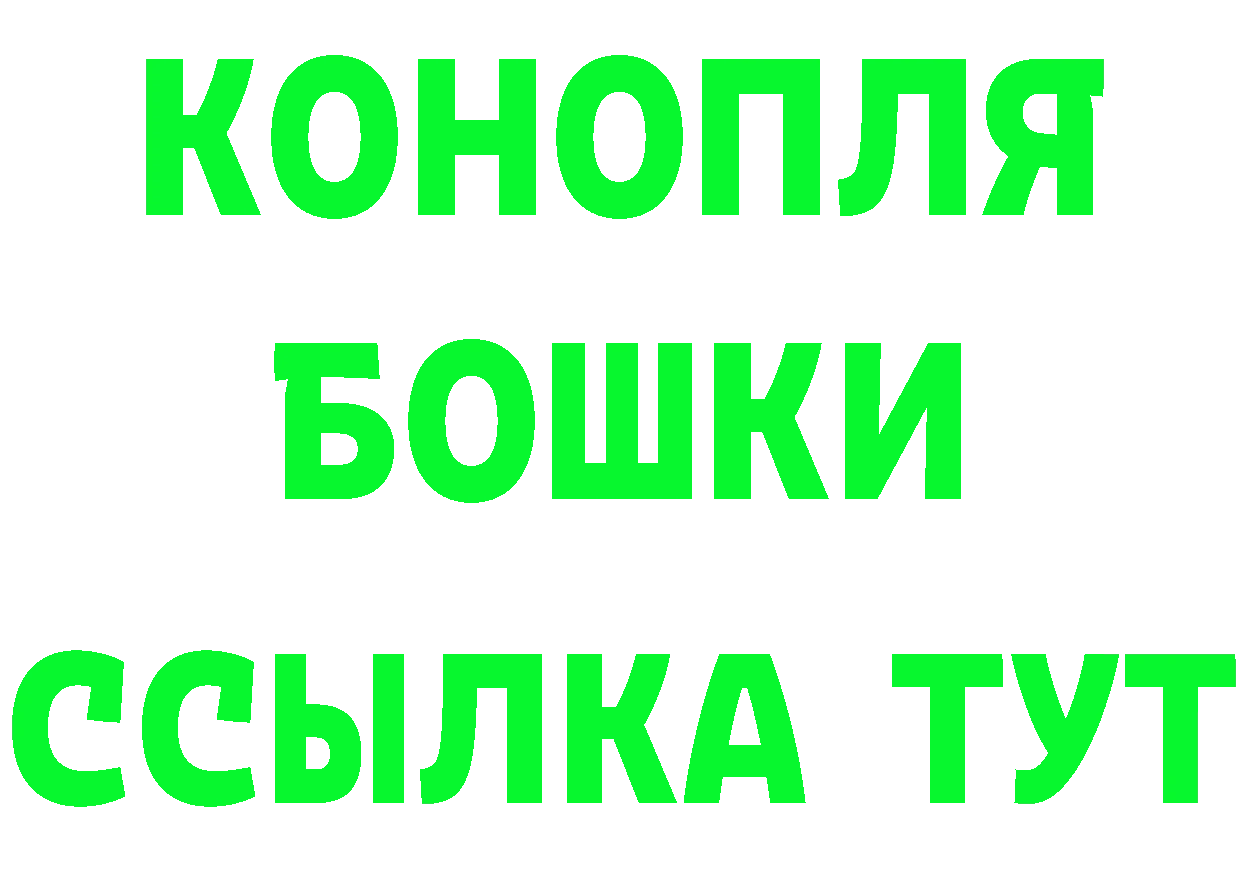 КОНОПЛЯ
БОШКИ
ССЫЛКА ТУТ